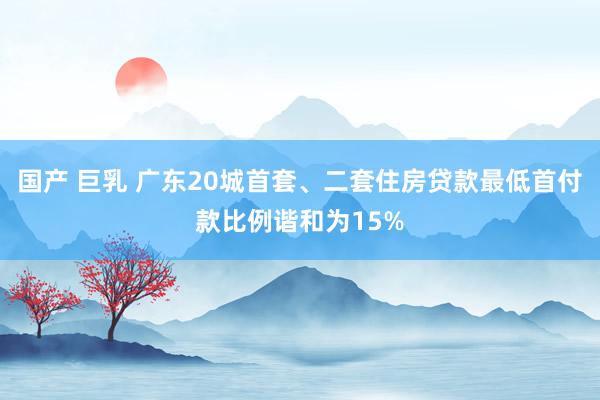 国产 巨乳 广东20城首套、二套住房贷款最低首付款比例谐和为15%